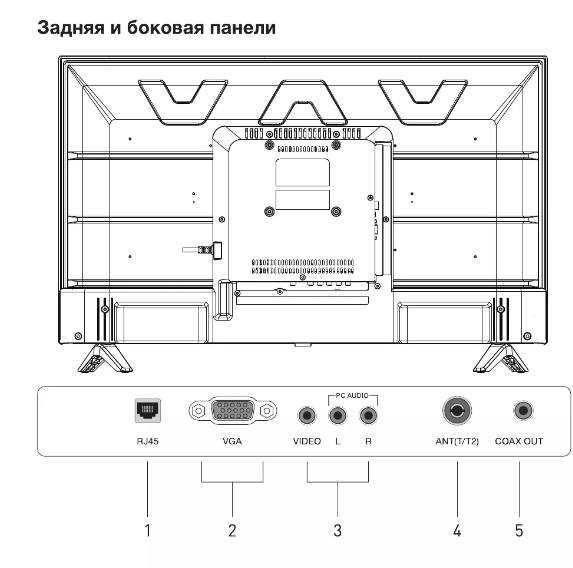 Задняя и боковая панели

PC AUDIO

RJ45

VGA

VIDEO L R

ANT(T/T2)

COAX OUT

1 2 3 4 5